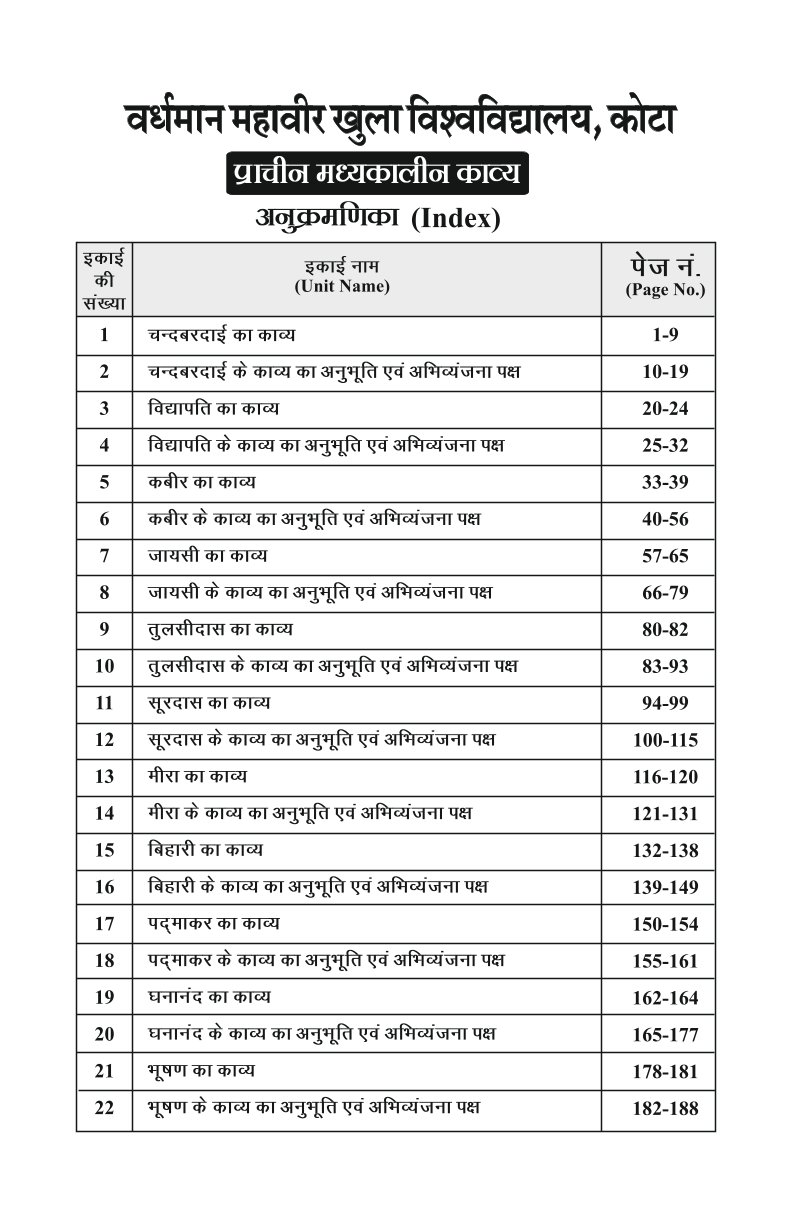 वर्धमान महावीर खुला विश्वविद्यालय, कोटा

प्राचीन मध्यकालीन काव्य

अनुक्रमणिका (Index)

| इकाई की संख्या | इकाई नाम (Unit Name) | पेज नं. (Page No.) |
|---|---|---|
| 1 | चन्दबरदाई का काव्य | 1-9 |
| 2 | चन्दबरदाई के काव्य का अनुभूति एवं अभिव्यंजना पक्ष | 10-19 |
| 3 | विद्यापति का काव्य | 20-24 |
| 4 | विद्यापति के काव्य का अनुभूति एवं अभिव्यंजना पक्ष | 25-32 |
| 5 | कबीर का काव्य | 33-39 |
| 6 | कबीर के काव्य का अनुभूति एवं अभिव्यंजना पक्ष | 40-56 |
| 7 | जायसी का काव्य | 57-65 |
| 8 | जायसी के काव्य का अनुभूति एवं अभिव्यंजना पक्ष | 66-79 |
| 9 | तुलसीदास का काव्य | 80-82 |
| 10 | तुलसीदास के काव्य का अनुभूति एवं अभिव्यंजना पक्ष | 83-93 |
| 11 | सूरदास का काव्य | 94-99 |
| 12 | सूरदास के काव्य का अनुभूति एवं अभिव्यंजना पक्ष | 100-115 |
| 13 | मीरा का काव्य | 116-120 |
| 14 | मीरा के काव्य का अनुभूति एवं अभिव्यंजना पक्ष | 121-131 |
| 15 | बिहारी का काव्य | 132-138 |
| 16 | बिहारी के काव्य का अनुभूति एवं अभिव्यंजना पक्ष | 139-149 |
| 17 | पद्माकर का काव्य | 150-154 |
| 18 | पद्माकर के काव्य का अनुभूति एवं अभिव्यंजना पक्ष | 155-161 |
| 19 | घनानंद का काव्य | 162-164 |
| 20 | घनानंद के काव्य का अनुभूति एवं अभिव्यंजना पक्ष | 165-177 |
| 21 | भूषण का काव्य | 178-181 |
| 22 | भूषण के काव्य का अनुभूति एवं अभिव्यंजना पक्ष | 182-188 |